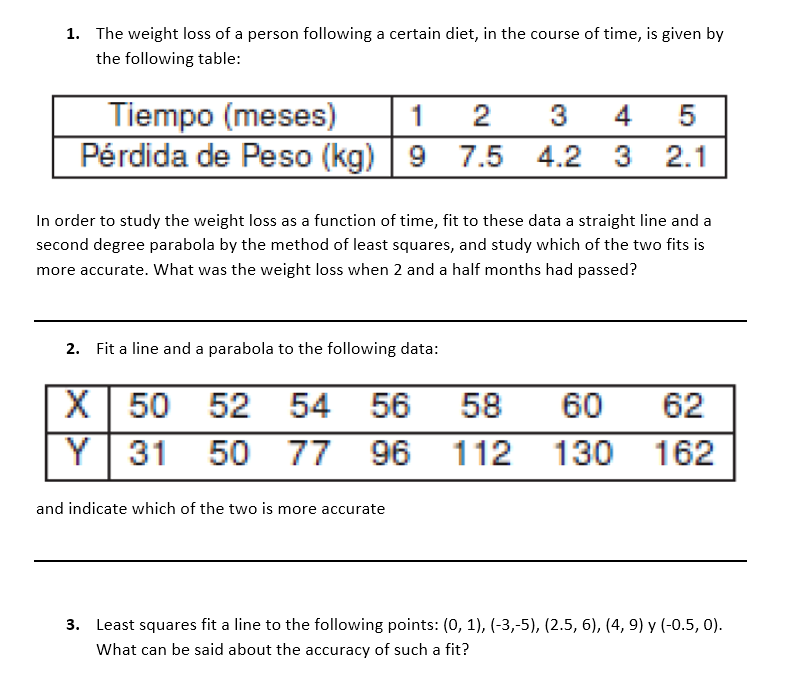 1. The weight loss of a person following a certain diet, in the course of time, is given by the following table:

| Tiempo (meses) | 1 | 2 | 3 | 4 | 5 |
|---|---|---|---|---|---|
| Pérdida de Peso (kg) | 9 | 7.5 | 4.2 | 3 | 2.1 |

In order to study the weight loss as a function of time, fit to these data a straight line and a second degree parabola by the method of least squares, and study which of the two fits is more accurate. What was the weight loss when 2 and a half months had passed?

2. Fit a line and a parabola to the following data:

| X | 50 | 52 | 54 | 56 | 58 | 60 | 62 |
|---|---|---|---|---|---|---|---|
| Y | 31 | 50 | 77 | 96 | 112 | 130 | 162 |

and indicate which of the two is more accurate

3. Least squares fit a line to the following points: (0, 1), (-3,-5), (2.5, 6), (4, 9) y (-0.5, 0). What can be said about the accuracy of such a fit?